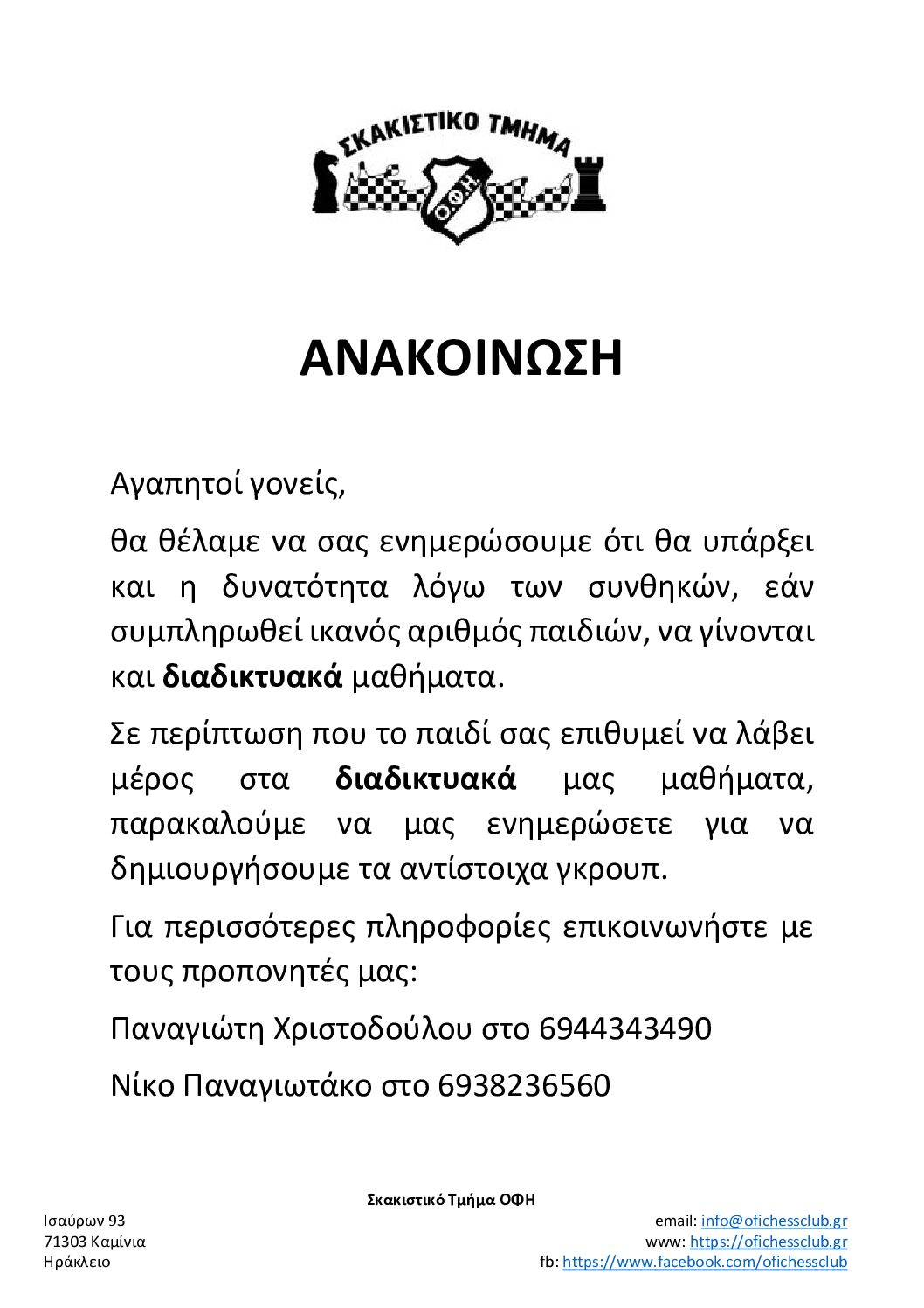 ΣΚΑΚΙΣΤΙΚΟ ΤΜΗΜΑ

ΟΦΗ

ΑΝΑΚΟΙΝΩΣΗ

Αγαπητοί γονείς,

θα θέλαμε να σας ενημερώσουμε ότι θα υπάρξει και η δυνατότητα λόγω των συνθηκών, εάν συμπληρωθεί ικανός αριθμός παιδιών, να γίνονται και διαδικτυακά μαθήματα.

Σε περίπτωση που το παιδί σας επιθυμεί να λάβει μέρος στα διαδικτυακά μας μαθήματα, παρακαλούμε να μας ενημερώσετε για να δημιουργήσουμε τα αντίστοιχα γκρουπ.

Για περισσότερες πληροφορίες επικοινωνήστε με τους προπονητές μας:

Παναγιώτη Χριστοδούλου στο 6944343490

Νίκο Παναγιωτάκο στο 6938236560

Σκακιστικό Τμήμα ΟΦΗ

Ισαύρων 93
71303 Καμίνια
Ηράκλειο

email: info@ofichessclub.gr
www: https://ofichessclub.gr
fb: https://www.facebook.com/ofichessclub